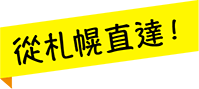 從札幌直達！